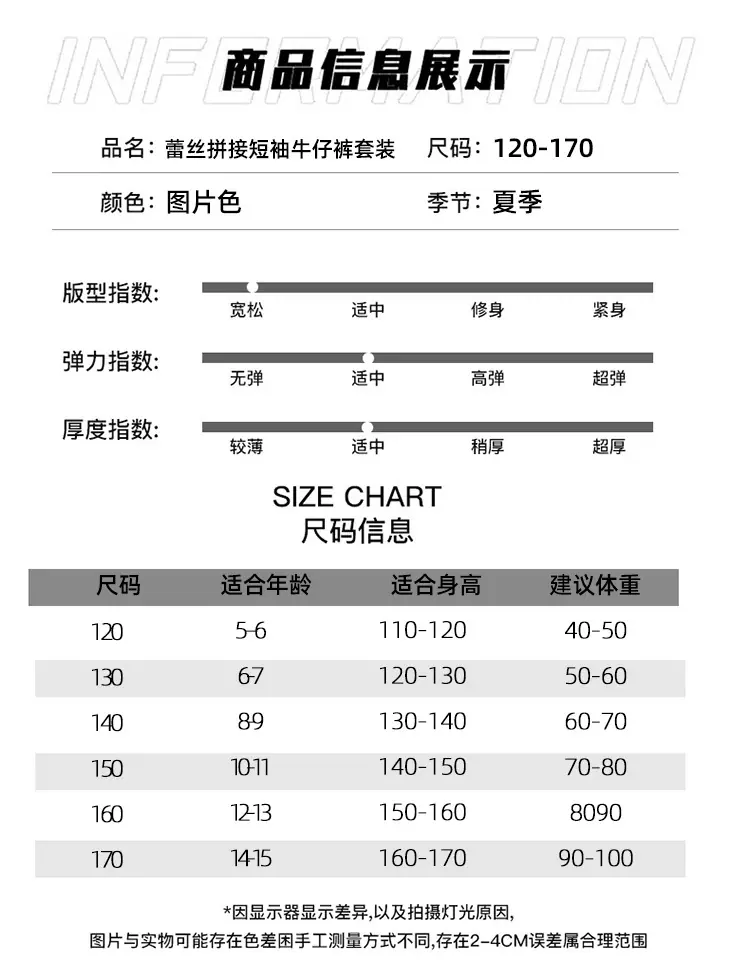 INFORMATION
商品信息展示

品名：蕾丝拼接短袖牛仔裤套装　尺码：120-170

颜色：图片色　季节：夏季

版型指数：
宽松　适中　修身　紧身

弹力指数：
无弹　适中　高弹　超弹

厚度指数：
较薄　适中　稍厚　超厚

SIZE CHART
尺码信息

| 尺码 | 适合年龄 | 适合身高 | 建议体重 |
|---|---|---|---|
| 120 | 5-6 | 110-120 | 40-50 |
| 130 | 6-7 | 120-130 | 50-60 |
| 140 | 8-9 | 130-140 | 60-70 |
| 150 | 10-11 | 140-150 | 70-80 |
| 160 | 12-13 | 150-160 | 8090 |
| 170 | 14-15 | 160-170 | 90-100 |

*因显示器显示差异,以及拍摄灯光原因,
图片与实物可能存在色差困手工测量方式不同,存在2-4CM误差属合理范围